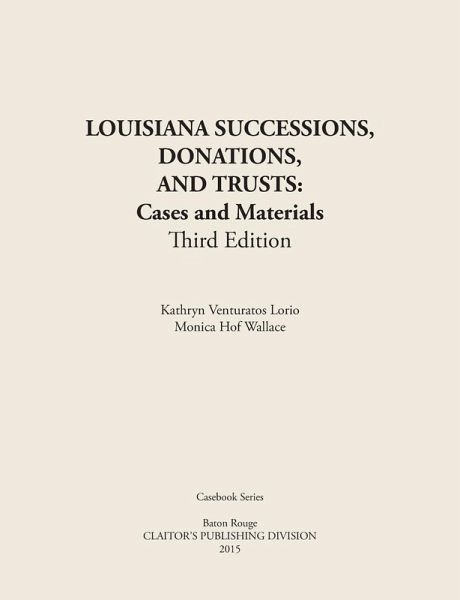 LOUISIANA SUCCESSIONS, DONATIONS, AND TRUSTS:
Cases and Materials
Third Edition

Kathryn Venturatos Lorio
Monica Hof Wallace

Casebook Series

Baton Rouge
CLAITOR'S PUBLISHING DIVISION
2015